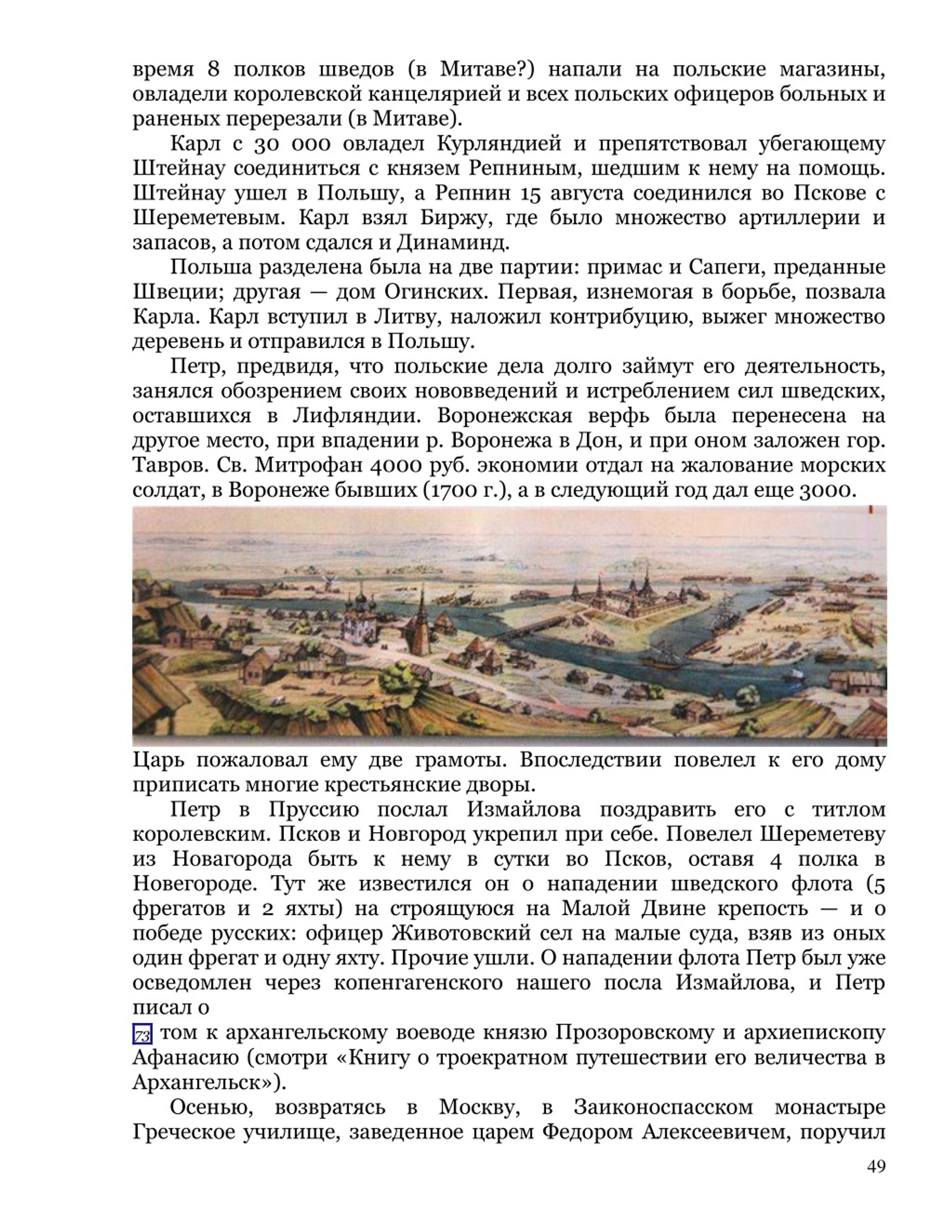 время 8 полков шведов (в Митаве?) напали на польские магазины, овладели королевской канцелярией и всех польских офицеров больных и раненых перерезали (в Митаве).

Карл с 30 000 овладел Курляндией и препятствовал убегающему Штейнау соединиться с князем Репниным, шедшим к нему на помощь. Штейнау ушел в Польшу, а Репнин 15 августа соединился во Пскове с Шереметевым. Карл взял Биржу, где было множество артиллерии и запасов, а потом сдался и Динаминд.

Польша разделена была на две партии: примас и Сапеги, преданные Швеции; другая — дом Огинских. Первая, изнемогая в борьбе, позвала Карла. Карл вступил в Литву, наложил контрибуцию, выжег множество деревень и отправился в Польшу.

Петр, предвидя, что польские дела долго займут его деятельность, занялся обозрением своих нововведений и истреблением сил шведских, оставшихся в Лифляндии. Воронежская верфь была перенесена на другое место, при впадении р. Воронежа в Дон, и при оном заложен гор. Тавров. Св. Митрофан 4000 руб. экономии отдал на жалование морских солдат, в Воронеже бывших (1700 г.), а в следующий год дал еще 3000.

Царь пожаловал ему две грамоты. Впоследствии повелел к его дому приписать многие крестьянские дворы.

Петр в Пруссию послал Измайлова поздравить его с титлом королевским. Псков и Новгород укрепил при себе. Повелел Шереметеву из Новагорода быть к нему в сутки во Псков, оставя 4 полка в Новегороде. Тут же известился он о нападении шведского флота (5 фрегатов и 2 яхты) на строящуюся на Малой Двине крепость — и о победе русских: офицер Животовский сел на малые суда, взяв из оных один фрегат и одну яхту. Прочие ушли. О нападении флота Петр был уже осведомлен через копенгагенского нашего посла Измайлова, и Петр писал о

73 том к архангельскому воеводе князю Прозоровскому и архиепископу Афанасию (смотри «Книгу о троекратном путешествии его величества в Архангельск»).

Осенью, возвратясь в Москву, в Заиконоспасском монастыре Греческое училище, заведенное царем Федором Алексеевичем, поручил

49